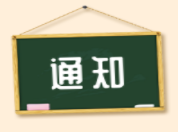 通知